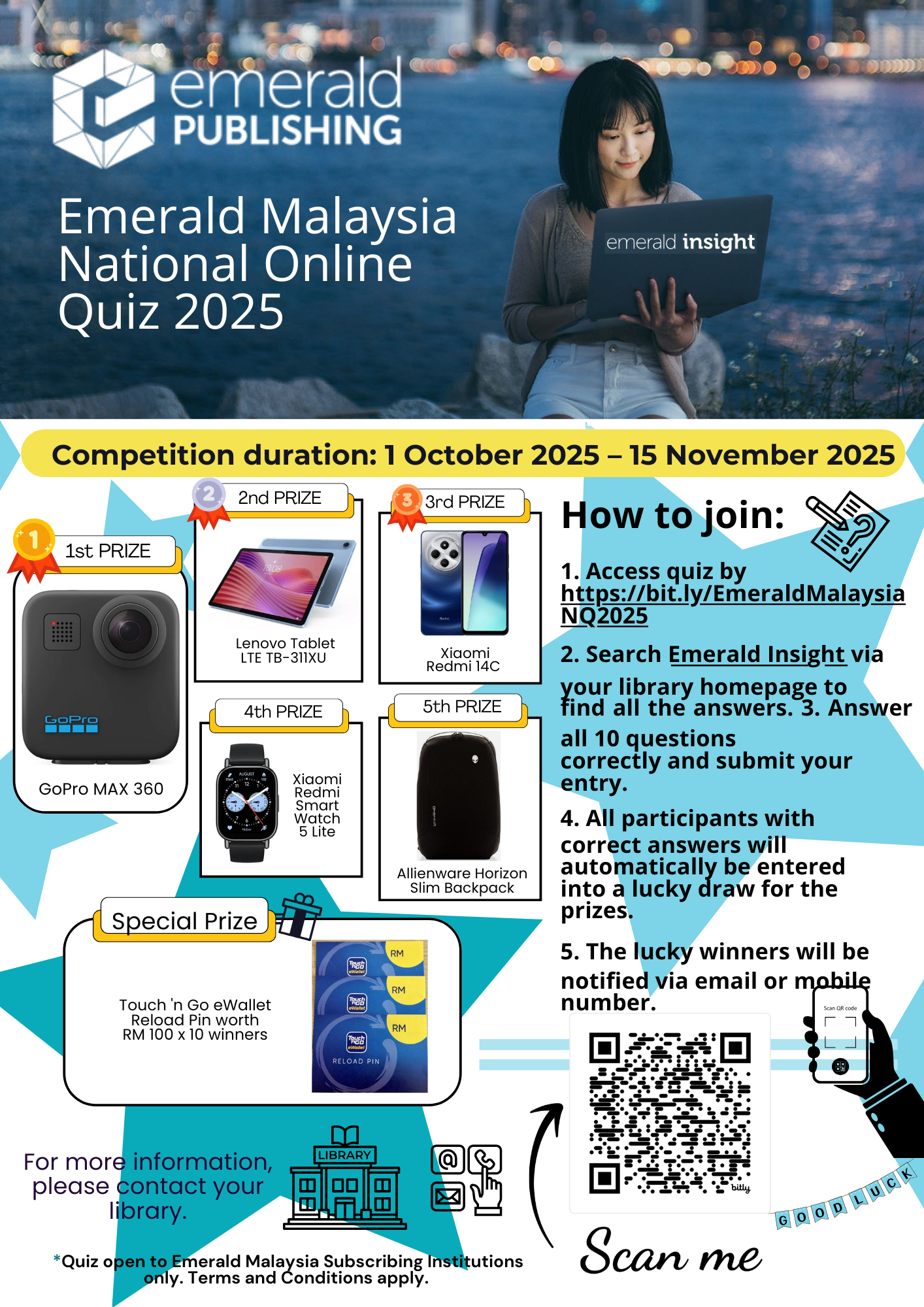 emerald PUBLISHING

Emerald Malaysia National Online Quiz 2025

emerald insight

Competition duration: 1 October 2025 – 15 November 2025

1 1st PRIZE

GoPro

GoPro MAX 360

2 2nd PRIZE

Lenovo Tablet LTE TB-311XU

3 3rd PRIZE

Xiaomi Redmi 14C

4th PRIZE

Xiaomi Redmi Smart Watch 5 Lite

5th PRIZE

Allienware Horizon Slim Backpack

Special Prize

Touch 'n Go eWallet Reload Pin worth RM 100 x 10 winners

RM

RM

RM

RELOAD PIN

How to join:

1. Access quiz by https://bit.ly/EmeraldMalaysiaNQ2025

2. Search Emerald Insight via your library homepage to find all the answers. 3. Answer all 10 questions correctly and submit your entry.

4. All participants with correct answers will automatically be entered into a lucky draw for the prizes.

5. The lucky winners will be notified via email or mobile number.

Scan QR code

bitly

GOOD LUCK

Scan me

For more information, please contact your library.

LIBRARY

*Quiz open to Emerald Malaysia Subscribing Institutions only. Terms and Conditions apply.